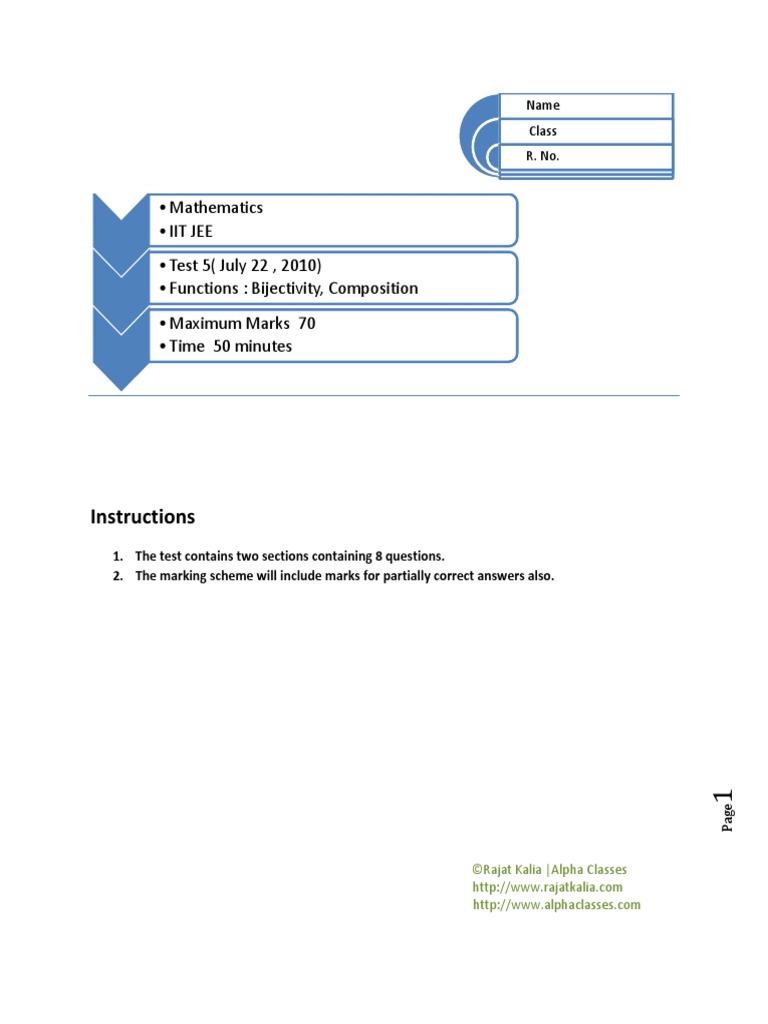 Name
Class
R. No.

• Mathematics
• IIT JEE

• Test 5( July 22 , 2010)
• Functions : Bijectivity, Composition

• Maximum Marks 70
• Time 50 minutes

Instructions

1. The test contains two sections containing 8 questions.
2. The marking scheme will include marks for partially correct answers also.

Page 1

©Rajat Kalia |Alpha Classes
http://www.rajatkalia.com
http://www.alphaclasses.com